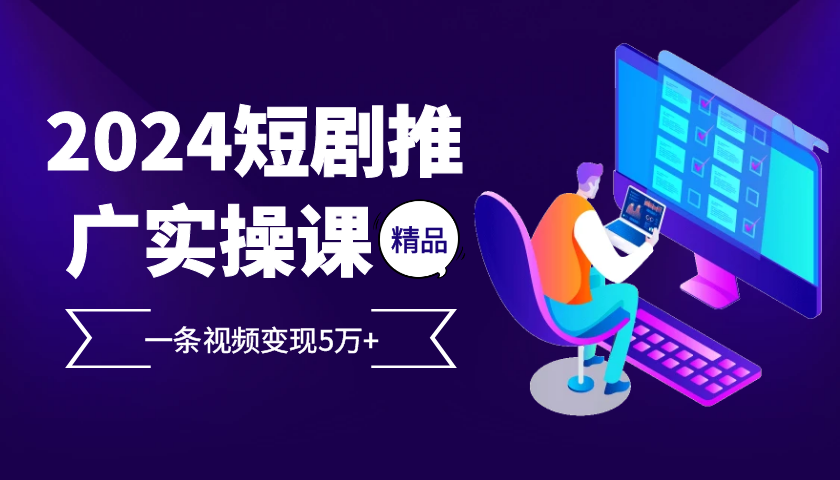 2024短剧推广实操课

精品

一条视频变现5万+